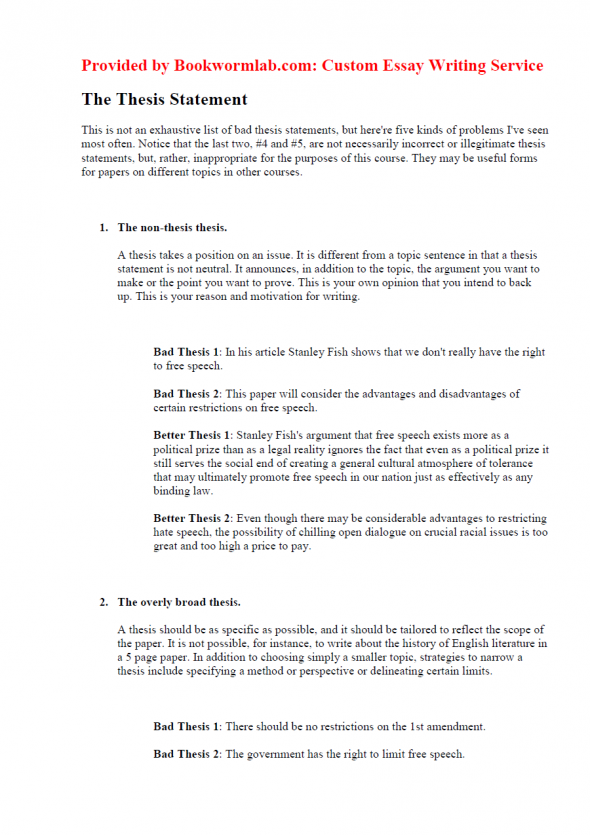 Provided by Bookwormlab.com: Custom Essay Writing Service

The Thesis Statement

This is not an exhaustive list of bad thesis statements, but here're five kinds of problems I've seen most often. Notice that the last two, #4 and #5, are not necessarily incorrect or illegitimate thesis statements, but, rather, inappropriate for the purposes of this course. They may be useful forms for papers on different topics in other courses.

1. The non-thesis thesis.

A thesis takes a position on an issue. It is different from a topic sentence in that a thesis statement is not neutral. It announces, in addition to the topic, the argument you want to make or the point you want to prove. This is your own opinion that you intend to back up. This is your reason and motivation for writing.

Bad Thesis 1: In his article Stanley Fish shows that we don't really have the right to free speech.

Bad Thesis 2: This paper will consider the advantages and disadvantages of certain restrictions on free speech.

Better Thesis 1: Stanley Fish's argument that free speech exists more as a political prize than as a legal reality ignores the fact that even as a political prize it still serves the social end of creating a general cultural atmosphere of tolerance that may ultimately promote free speech in our nation just as effectively as any binding law.

Better Thesis 2: Even though there may be considerable advantages to restricting hate speech, the possibility of chilling open dialogue on crucial racial issues is too great and too high a price to pay.

2. The overly broad thesis.

A thesis should be as specific as possible, and it should be tailored to reflect the scope of the paper. It is not possible, for instance, to write about the history of English literature in a 5 page paper. In addition to choosing simply a smaller topic, strategies to narrow a thesis include specifying a method or perspective or delineating certain limits.

Bad Thesis 1: There should be no restrictions on the 1st amendment.

Bad Thesis 2: The government has the right to limit free speech.